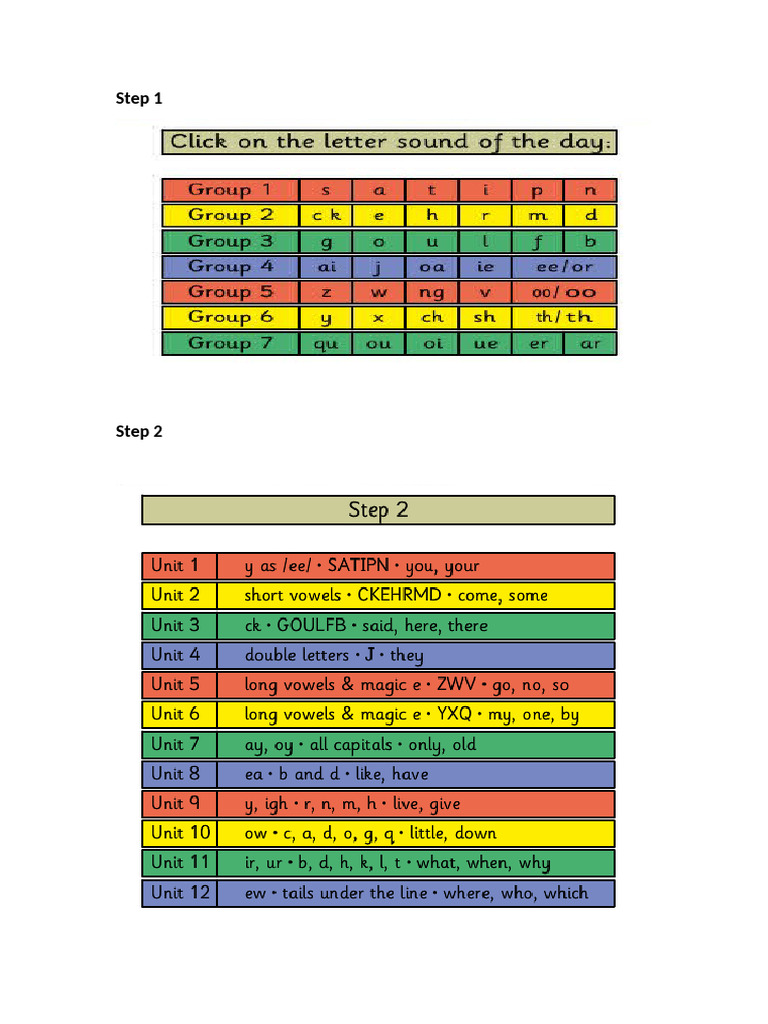 Step 1

Click on the letter sound of the day:

| Group 1 | s | a | t | i | p | n |
|---|---|---|---|---|---|---|
| Group 2 | c k | e | h | r | m | d |
| Group 3 | g | o | u | l | f | b |
| Group 4 | ai | j | oa | ie | ee/or | |
| Group 5 | z | w | ng | v | oo/oo | |
| Group 6 | y | x | ch | sh | th/th | |
| Group 7 | qu | ou | oi | ue | er | ar |

Step 2

Step 2

| Unit 1 | y as /ee/ • SATIPN • you, your |
|---|---|
| Unit 2 | short vowels • CKEHRMD • come, some |
| Unit 3 | ck • GOULFB • said, here, there |
| Unit 4 | double letters • J • they |
| Unit 5 | long vowels & magic e • ZWV • go, no, so |
| Unit 6 | long vowels & magic e • YXQ • my, one, by |
| Unit 7 | ay, oy • all capitals • only, old |
| Unit 8 | ea • b and d • like, have |
| Unit 9 | y, igh • r, n, m, h • live, give |
| Unit 10 | ow • c, a, d, o, g, q • little, down |
| Unit 11 | ir, ur • b, d, h, k, l, t • what, when, why |
| Unit 12 | ew • tails under the line • where, who, which |